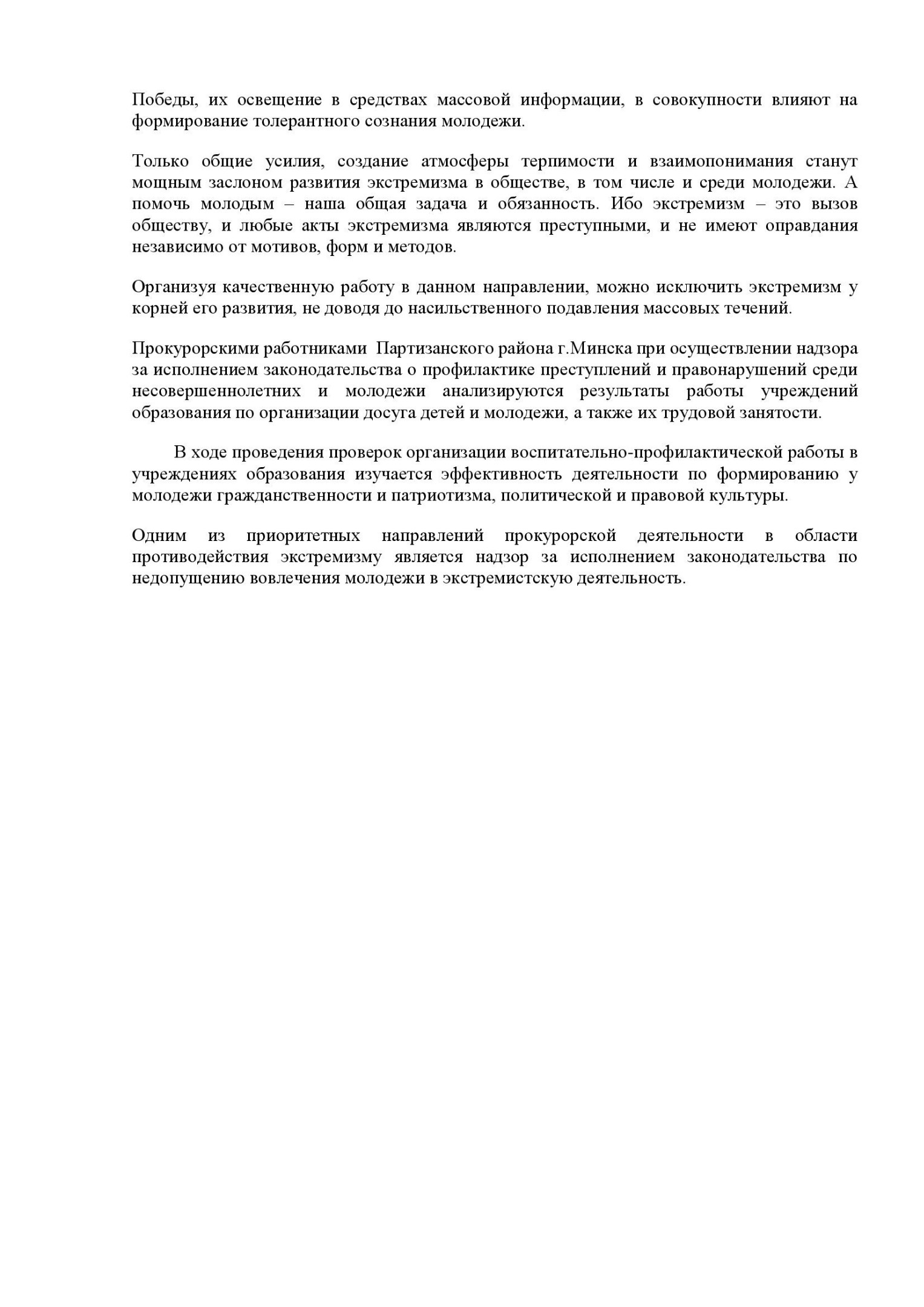 Победы, их освещение в средствах массовой информации, в совокупности влияют на формирование толерантного сознания молодежи.

Только общие усилия, создание атмосферы терпимости и взаимопонимания станут мощным заслоном развития экстремизма в обществе, в том числе и среди молодежи. А помочь молодым – наша общая задача и обязанность. Ибо экстремизм – это вызов обществу, и любые акты экстремизма являются преступными, и не имеют оправдания независимо от мотивов, форм и методов.

Организуя качественную работу в данном направлении, можно исключить экстремизм у корней его развития, не доводя до насильственного подавления массовых течений.

Прокурорскими работниками Партизанского района г.Минска при осуществлении надзора за исполнением законодательства о профилактике преступлений и правонарушений среди несовершеннолетних и молодежи анализируются результаты работы учреждений образования по организации досуга детей и молодежи, а также их трудовой занятости.

В ходе проведения проверок организации воспитательно-профилактической работы в учреждениях образования изучается эффективность деятельности по формированию у молодежи гражданственности и патриотизма, политической и правовой культуры.

Одним из приоритетных направлений прокурорской деятельности в области противодействия экстремизму является надзор за исполнением законодательства по недопущению вовлечения молодежи в экстремистскую деятельность.